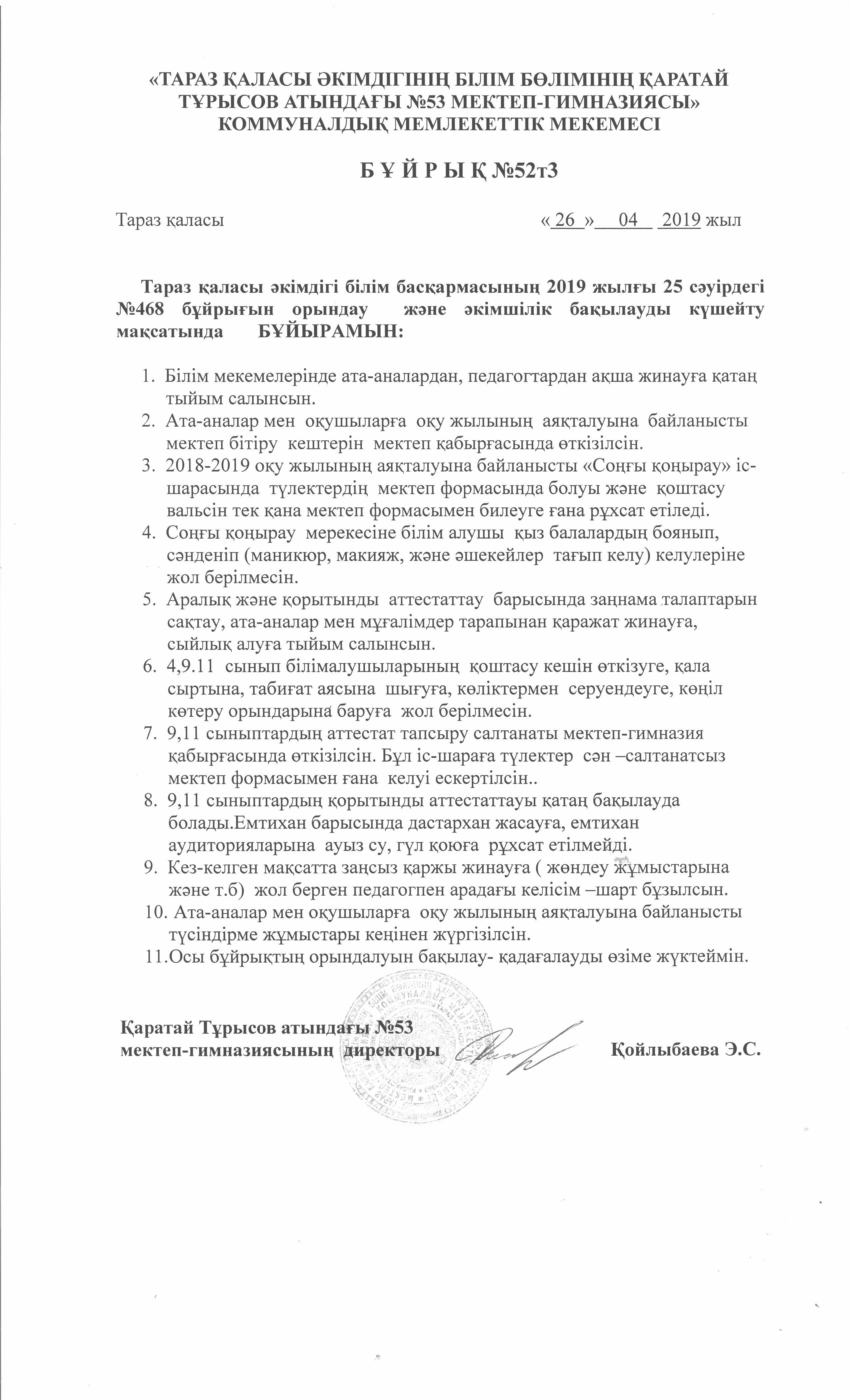 «ТАРАЗ ҚАЛАСЫ ӘКІМДІГІНІҢ БІЛІМ БӨЛІМІНІҢ ҚАРАТАЙ ТҰРЫСОВ АТЫНДАҒЫ №53 МЕКТЕП-ГИМНАЗИЯСЫ» КОММУНАЛДЫҚ МЕМЛЕКЕТТІК МЕКЕМЕСІ

Б Ұ Й Р Ы Қ №52т3

Тараз қаласы «26» 04 2019 жыл

Тараз қаласы әкімдігі білім басқармасының 2019 жылғы 25 сәуірдегі №468 бұйрығын орындау және әкімшілік бақылауды күшейту мақсатында БҰЙЫРАМЫН:

1. Білім мекемелерінде ата-аналардан, педагогтардан ақша жинауға қатаң тыйым салынсын.
2. Ата-аналар мен оқушыларға оқу жылының аяқталуына байланысты мектеп бітіру кештерін мектеп қабырғасында өткізілсін.
3. 2018-2019 оқу жылының аяқталуына байланысты «Соңғы қоңырау» іс-шарасында түлектердің мектеп формасында болуы және қоштасу вальсін тек қана мектеп формасымен билеуге ғана рұхсат етіледі.
4. Соңғы қоңырау мерекесіне білім алушы қыз балалардың боянып, сәнденіп (маникюр, макияж, және әшекейлер тағып келу) келулеріне жол берілмесін.
5. Аралық және қорытынды аттестаттау барысында заңнама талаптарын сақтау, ата-аналар мен мұғалімдер тарапынан қаражат жинауға, сыйлық алуға тыйым салынсын.
6. 4,9.11 сынып білімалушыларының қоштасу кешін өткізуге, қала сыртына, табиғат аясына шығуға, көліктермен серуендеуге, көңіл көтеру орындарына баруға жол берілмесін.
7. 9,11 сыныптардың аттестат тапсыру салтанаты мектеп-гимназия қабырғасында өткізілсін. Бұл іс-шараға түлектер сән –салтанатсыз мектеп формасымен ғана келуі ескертілсін..
8. 9,11 сыныптардың қорытынды аттестаттауы қатаң бақылауда болады.Емтихан барысында дастархан жасауға, емтихан аудиторияларына ауыз су, гүл қоюға рұхсат етілмейді.
9. Кез-келген мақсатта заңсыз қаржы жинауға ( жөндеу жұмыстарына және т.б) жол берген педагогпен арадағы келісім –шарт бұзылсын.
10. Ата-аналар мен оқушыларға оқу жылының аяқталуына байланысты түсіндірме жұмыстары кеңінен жүргізілсін.
11.Осы бұйрықтың орындалуын бақылау- қадағалауды өзіме жүктеймін.

Қаратай Тұрысов атындағы №53 мектеп-гимназиясының директоры Қойлыбаева Э.С.